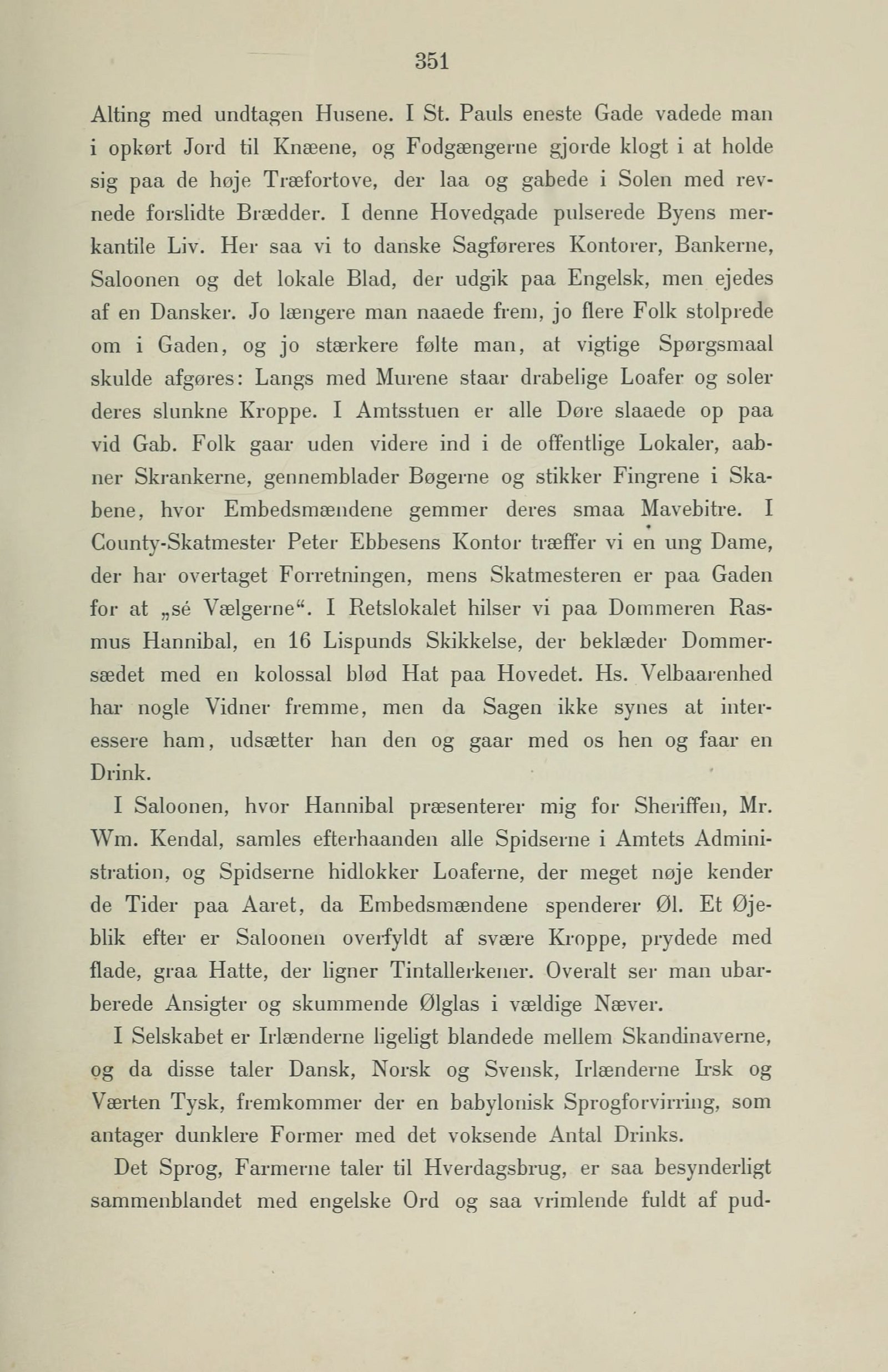 351

Alting med undtagen Husene. I St. Pauls eneste Gade vadede man i opkørt Jord til Knæene, og Fodgængerne gjorde klogt i at holde sig paa de høje Træfortove, der laa og gabede i Solen med revnede forslidte Brædder. I denne Hovedgade pulserede Byens merkantile Liv. Her saa vi to danske Sagføreres Kontorer, Bankerne, Saloonen og det lokale Blad, der udgik paa Engelsk, men ejedes af en Dansker. Jo længere man naaede frem, jo flere Folk stolprede om i Gaden, og jo stærkere følte man, at vigtige Spørgsmaal skulde afgøres: Langs med Murene staar drabelige Loafer og soler deres slunkne Kroppe. I Amtsstuen er alle Døre slaaede op paa vid Gab. Folk gaar uden videre ind i de offentlige Lokaler, aabner Skrankerne, gennemblader Bøgerne og stikker Fingrene i Skabene, hvor Embedsmændene gemmer deres smaa Mavebitre. I County-Skatmester Peter Ebbesens Kontor træffer vi en ung Dame, der har overtaget Forretningen, mens Skatmesteren er paa Gaden for at „sé Vælgerne“. I Retslokalet hilser vi paa Dommeren Rasmus Hannibal, en 16 Lispunds Skikkelse, der beklæder Dommersædet med en kolossal blød Hat paa Hovedet. Hs. Velbaarenhed har nogle Vidner fremme, men da Sagen ikke synes at interessere ham, udsætter han den og gaar med os hen og faar en Drink.

I Saloonen, hvor Hannibal præsenterer mig for Sheriffen, Mr. Wm. Kendal, samles efterhaanden alle Spidserne i Amtets Administration, og Spidserne hidlokker Loaferne, der meget nøje kender de Tider paa Aaret, da Embedsmændene spenderer Øl. Et Øjeblik efter er Saloonen overfyldt af svære Kroppe, prydede med flade, graa Hatte, der ligner Tintallerkener. Overalt ser man ubarberede Ansigter og skummende Ølglas i vældige Næver.

I Selskabet er Irlænderne ligeligt blandede mellem Skandinaverne, og da disse taler Dansk, Norsk og Svensk, Irlænderne Irsk og Værten Tysk, fremkommer der en babylonisk Sprogforvirring, som antager dunklere Former med det voksende Antal Drinks.

Det Sprog, Farmerne taler til Hverdagsbrug, er saa besynderligt sammenblandet med engelske Ord og saa vrimlende fuldt af pud-